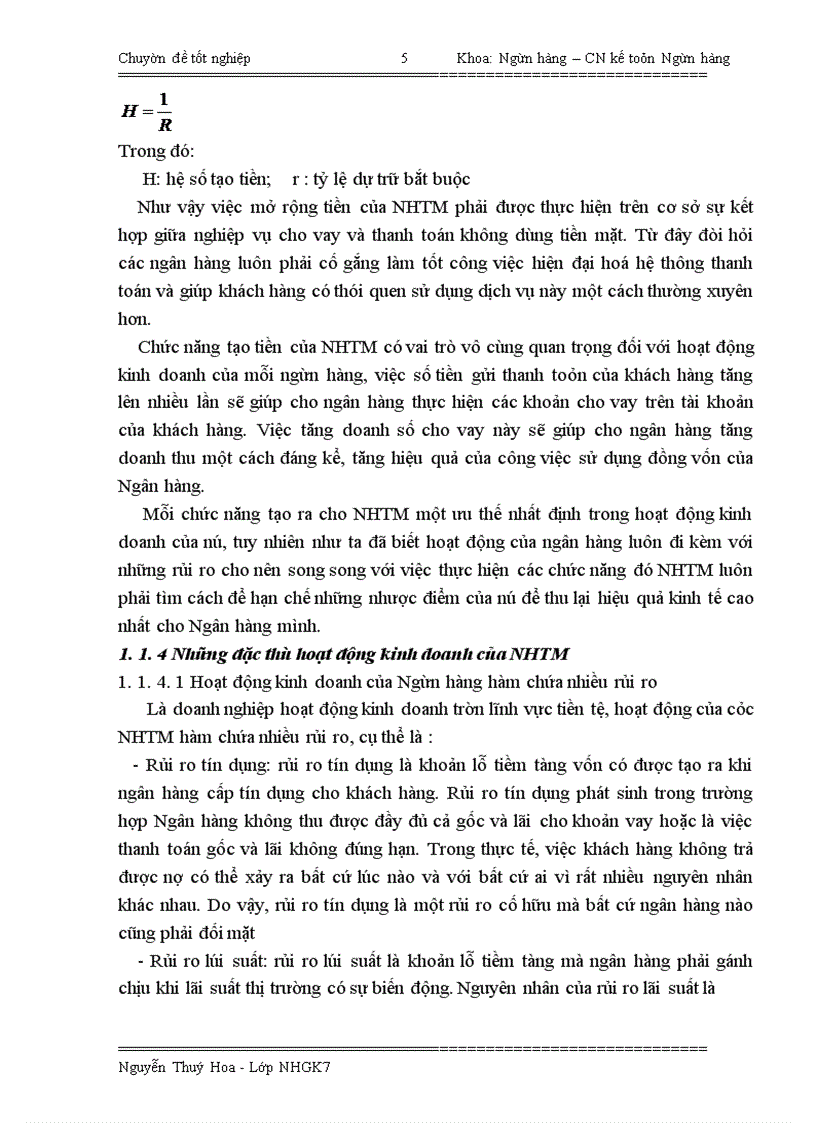 Chuyờn đề tốt nghiệp 5 Khoa: Ngừn hàng – CN kế toỏn Ngừn hàng

$H = \frac{1}{R}$

Trong đó:

H: hệ số tạo tiền; r : tỷ lệ dự trữ bắt buộc

Như vậy việc mở rộng tiền của NHTM phải được thực hiện trên cơ sở sự kết hợp giữa nghiệp vụ cho vay và thanh toán không dùng tiền mặt. Từ đây đòi hỏi các ngân hàng luôn phải cố gắng làm tốt công việc hiện đại hoá hệ thông thanh toán và giúp khách hàng có thói quen sử dụng dịch vụ này một cách thường xuyên hơn.

Chức năng tạo tiền của NHTM có vai trò vô cùng quan trọng đối với hoạt động kinh doanh của mỗi ngừn hàng, việc số tiền gửi thanh toỏn của khách hàng tăng lên nhiều lần sẽ giúp cho ngân hàng thực hiện các khoản cho vay trên tài khoản của khách hàng. Việc tăng doanh số cho vay này sẽ giúp cho ngân hàng tăng doanh thu một cách đáng kể, tăng hiệu quả của công việc sử dụng đồng vốn của Ngân hàng.

Mỗi chức năng tạo ra cho NHTM một ưu thế nhất định trong hoạt động kinh doanh của nú, tuy nhiên như ta đã biết hoạt động của ngân hàng luôn đi kèm với những rủi ro cho nên song song với việc thực hiện các chức năng đó NHTM luôn phải tìm cách để hạn chế những nhược điểm của nú để thu lại hiệu quả kinh tế cao nhất cho Ngân hàng mình.

1. 1. 4 Những đặc thù hoạt động kinh doanh của NHTM

1. 1. 4. 1 Hoạt động kinh doanh của Ngừn hàng hàm chứa nhiều rủi ro

Là doanh nghiệp hoạt động kinh doanh trờn lĩnh vực tiền tệ, hoạt động của cỏc NHTM hàm chứa nhiều rủi ro, cụ thể là :

- Rủi ro tín dụng: rủi ro tín dụng là khoản lỗ tiềm tàng vốn có được tạo ra khi ngân hàng cấp tín dụng cho khách hàng. Rủi ro tín dụng phát sinh trong trường hợp Ngân hàng không thu được đầy đủ cả gốc và lãi cho khoản vay hoặc là việc thanh toán gốc và lãi không đúng hạn. Trong thực tế, việc khách hàng không trả được nợ có thể xảy ra bất cứ lúc nào và với bất cứ ai vì rất nhiều nguyên nhân khác nhau. Do vậy, rủi ro tín dụng là một rủi ro cố hữu mà bất cứ ngân hàng nào cũng phải đối mặt

- Rủi ro lúi suất: rủi ro lúi suất là khoản lỗ tiềm tàng mà ngân hàng phải gánh chịu khi lãi suất thị trường có sự biến động. Nguyên nhân của rủi ro lãi suất là

Nguyễn Thuý Hoa - Lớp NHGK7